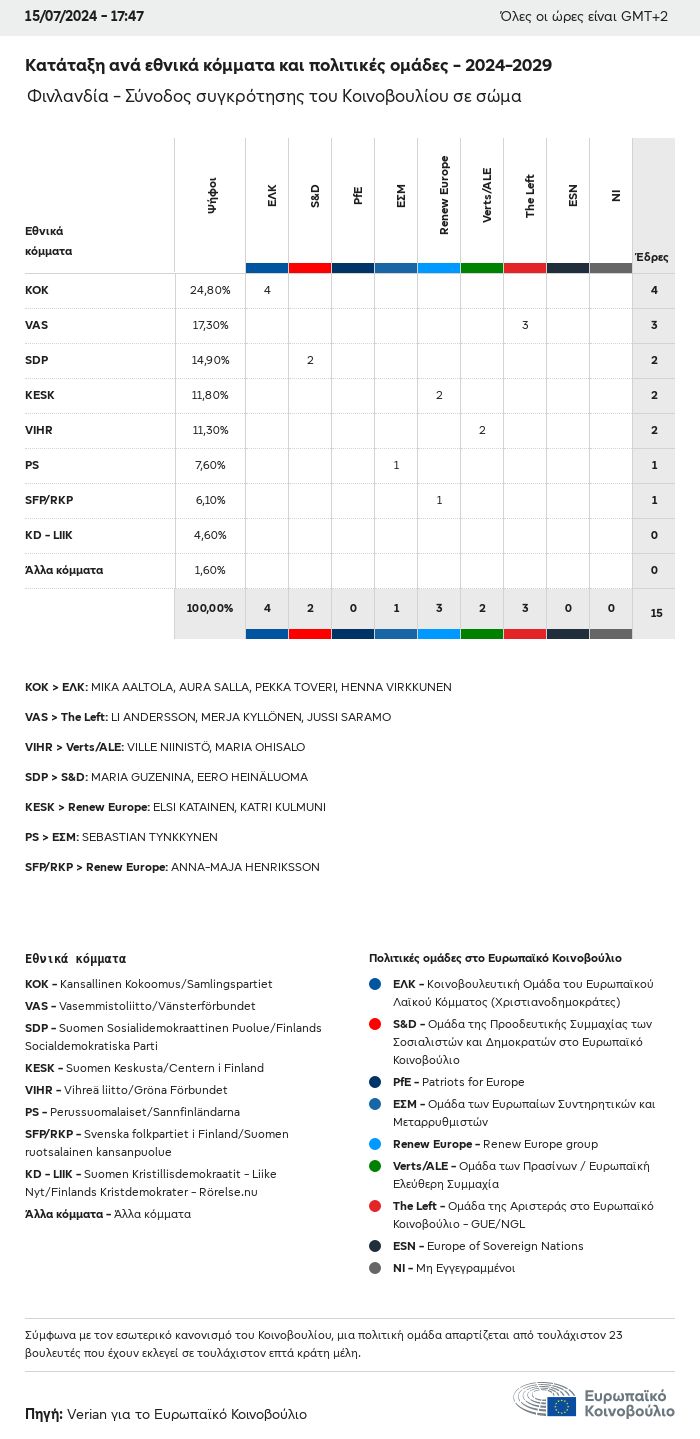 15/07/2024 - 17:47

Όλες οι ώρες είναι GMT+2

Κατάταξη ανά εθνικά κόμματα και πολιτικές ομάδες - 2024-2029

Φινλανδία - Σύνοδος συγκρότησης του Κοινοβουλίου σε σώμα

| Εθνικά κόμματα | Ψήφοι | ΕΛΚ | S&D | PfE | ΕΣΜ | Renew Europe | Verts/ALE | The Left | ESN | NI | Έδρες |
|---|---|---|---|---|---|---|---|---|---|---|---|
| KOK | 24,80% | 4 | | | | | | | | | 4 |
| VAS | 17,30% | | | | | | | 3 | | | 3 |
| SDP | 14,90% | | 2 | | | | | | | | 2 |
| KESK | 11,80% | | | | | 2 | | | | | 2 |
| VIHR | 11,30% | | | | | | 2 | | | | 2 |
| PS | 7,60% | | | | 1 | | | | | | 1 |
| SFP/RKP | 6,10% | | | | | 1 | | | | | 1 |
| KD - LIIK | 4,60% | | | | | | | | | | 0 |
| Άλλα κόμματα | 1,60% | | | | | | | | | | 0 |
| | 100,00% | 4 | 2 | 0 | 1 | 3 | 2 | 3 | 0 | 0 | 15 |

KOK > ΕΛΚ: MIKA AALTOLA, AURA SALLA, PEKKA TOVERI, HENNA VIRKKUNEN

VAS > The Left: LI ANDERSSON, MERJA KYLLÖNEN, JUSSI SARAMO

VIHR > Verts/ALE: VILLE NIINISTÖ, MARIA OHISALO

SDP > S&D: MARIA GUZENINA, EERO HEINÄLUOMA

KESK > Renew Europe: ELSI KATAINEN, KATRI KULMUNI

PS > ΕΣΜ: SEBASTIAN TYNKKYNEN

SFP/RKP > Renew Europe: ANNA-MAJA HENRIKSSON

Εθνικά κόμματα

KOK - Kansallinen Kokoomus/Samlingspartiet
VAS - Vasemmistoliitto/Vänsterförbundet
SDP - Suomen Sosialidemokraattinen Puolue/Finlands Socialdemokratiska Parti
KESK - Suomen Keskusta/Centern i Finland
VIHR - Vihreä liitto/Gröna Förbundet
PS - Perussuomalaiset/Sannfinländarna
SFP/RKP - Svenska folkpartiet i Finland/Suomen ruotsalainen kansanpuolue
KD - LIIK - Suomen Kristillisdemokraatit - Liike Nyt/Finlands Kristdemokrater - Rörelse.nu
Άλλα κόμματα - Άλλα κόμματα

Πολιτικές ομάδες στο Ευρωπαϊκό Κοινοβούλιο

ΕΛΚ - Κοινοβουλευτική Ομάδα του Ευρωπαϊκού Λαϊκού Κόμματος (Χριστιανοδημοκράτες)
S&D - Ομάδα της Προοδευτικής Συμμαχίας των Σοσιαλιστών και Δημοκρατών στο Ευρωπαϊκό Κοινοβούλιο
PfE - Patriots for Europe
ΕΣΜ - Ομάδα των Ευρωπαίων Συντηρητικών και Μεταρρυθμιστών
Renew Europe - Renew Europe group
Verts/ALE - Ομάδα των Πρασίνων / Ευρωπαϊκή Ελεύθερη Συμμαχία
The Left - Ομάδα της Αριστεράς στο Ευρωπαϊκό Κοινοβούλιο - GUE/NGL
ESN - Europe of Sovereign Nations
NI - Μη Εγγεγραμμένοι

Σύμφωνα με τον εσωτερικό κανονισμό του Κοινοβουλίου, μια πολιτική ομάδα απαρτίζεται από τουλάχιστον 23 βουλευτές που έχουν εκλεγεί σε τουλάχιστον επτά κράτη μέλη.

Πηγή: Verian για το Ευρωπαϊκό Κοινοβούλιο

Ευρωπαϊκό Κοινοβούλιο